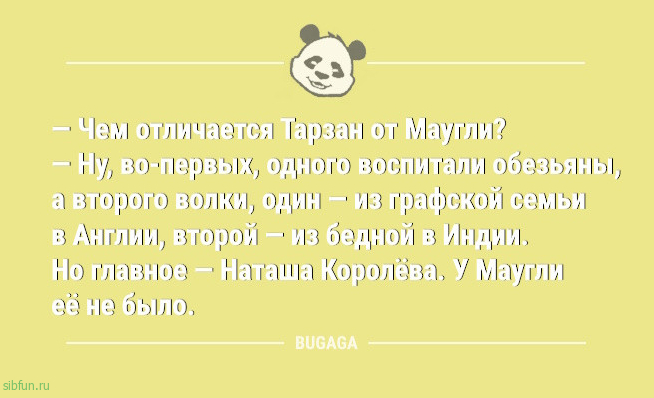 — Чем отличается Тарзан от Маугли?
— Ну, во-первых, одного воспитали обезьяны, а второго волки, один — из графской семьи в Англии, второй — из бедной в Индии. Но главное — Наташа Королёва. У Маугли её не было.

BUGAGA

sibfun.ru